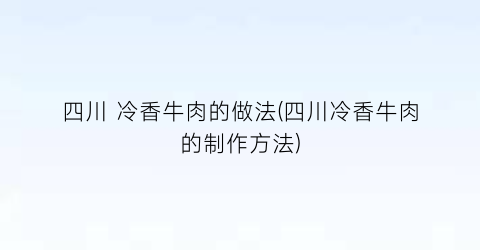 四川 冷香牛肉的做法(四川冷香牛肉的制作方法)